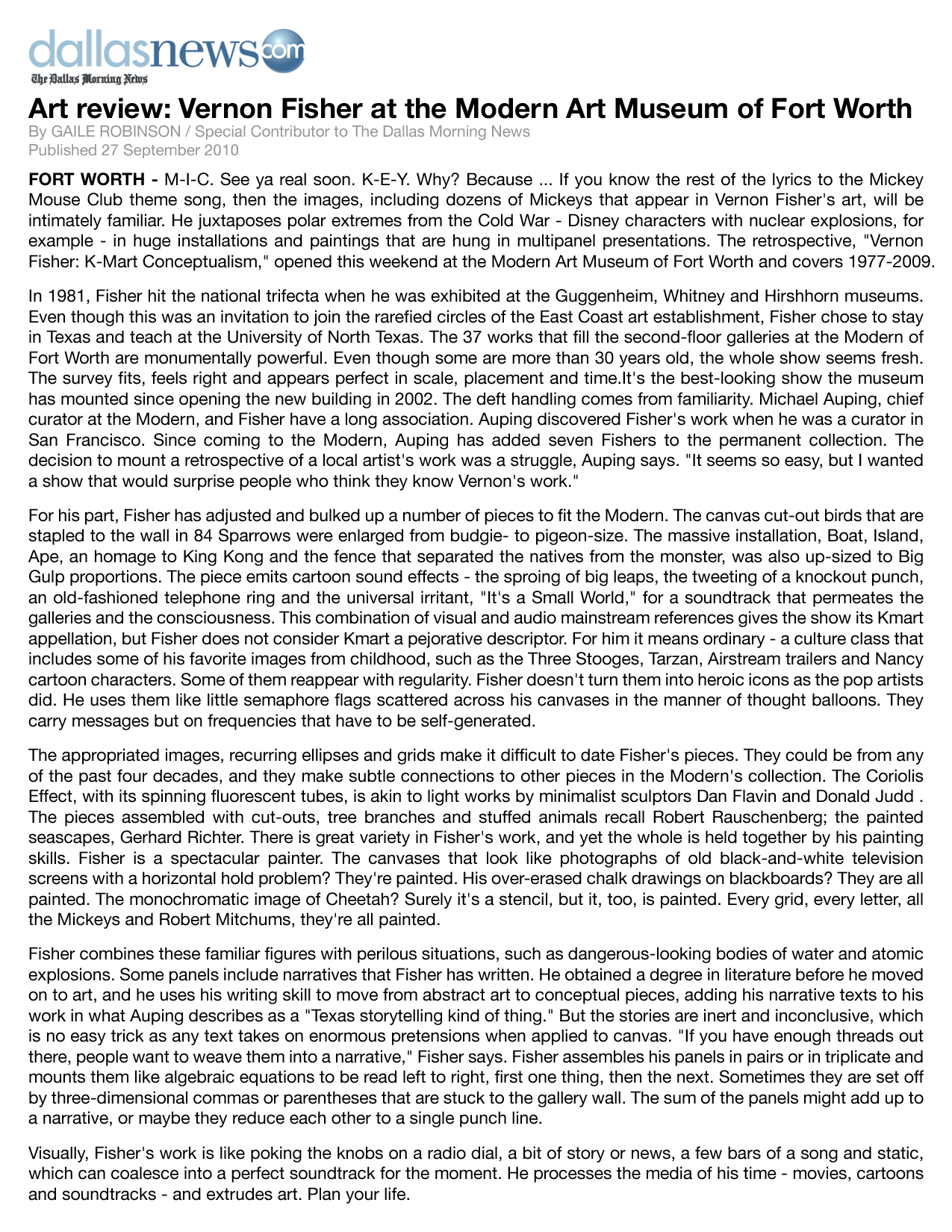 dallasnews.com
The Dallas Morning News

Art review: Vernon Fisher at the Modern Art Museum of Fort Worth

By GAILE ROBINSON / Special Contributor to The Dallas Morning News
Published 27 September 2010

FORT WORTH - M-I-C. See ya real soon. K-E-Y. Why? Because ... If you know the rest of the lyrics to the Mickey Mouse Club theme song, then the images, including dozens of Mickeys that appear in Vernon Fisher's art, will be intimately familiar. He juxtaposes polar extremes from the Cold War - Disney characters with nuclear explosions, for example - in huge installations and paintings that are hung in multipanel presentations. The retrospective, "Vernon Fisher: K-Mart Conceptualism," opened this weekend at the Modern Art Museum of Fort Worth and covers 1977-2009.

In 1981, Fisher hit the national trifecta when he was exhibited at the Guggenheim, Whitney and Hirshhorn museums. Even though this was an invitation to join the rarefied circles of the East Coast art establishment, Fisher chose to stay in Texas and teach at the University of North Texas. The 37 works that fill the second-floor galleries at the Modern of Fort Worth are monumentally powerful. Even though some are more than 30 years old, the whole show seems fresh. The survey fits, feels right and appears perfect in scale, placement and time.It's the best-looking show the museum has mounted since opening the new building in 2002. The deft handling comes from familiarity. Michael Auping, chief curator at the Modern, and Fisher have a long association. Auping discovered Fisher's work when he was a curator in San Francisco. Since coming to the Modern, Auping has added seven Fishers to the permanent collection. The decision to mount a retrospective of a local artist's work was a struggle, Auping says. "It seems so easy, but I wanted a show that would surprise people who think they know Vernon's work."

For his part, Fisher has adjusted and bulked up a number of pieces to fit the Modern. The canvas cut-out birds that are stapled to the wall in 84 Sparrows were enlarged from budgie- to pigeon-size. The massive installation, Boat, Island, Ape, an homage to King Kong and the fence that separated the natives from the monster, was also up-sized to Big Gulp proportions. The piece emits cartoon sound effects - the sproing of big leaps, the tweeting of a knockout punch, an old-fashioned telephone ring and the universal irritant, "It's a Small World," for a soundtrack that permeates the galleries and the consciousness. This combination of visual and audio mainstream references gives the show its Kmart appellation, but Fisher does not consider Kmart a pejorative descriptor. For him it means ordinary - a culture class that includes some of his favorite images from childhood, such as the Three Stooges, Tarzan, Airstream trailers and Nancy cartoon characters. Some of them reappear with regularity. Fisher doesn't turn them into heroic icons as the pop artists did. He uses them like little semaphore flags scattered across his canvases in the manner of thought balloons. They carry messages but on frequencies that have to be self-generated.

The appropriated images, recurring ellipses and grids make it difficult to date Fisher's pieces. They could be from any of the past four decades, and they make subtle connections to other pieces in the Modern's collection. The Coriolis Effect, with its spinning fluorescent tubes, is akin to light works by minimalist sculptors Dan Flavin and Donald Judd . The pieces assembled with cut-outs, tree branches and stuffed animals recall Robert Rauschenberg; the painted seascapes, Gerhard Richter. There is great variety in Fisher's work, and yet the whole is held together by his painting skills. Fisher is a spectacular painter. The canvases that look like photographs of old black-and-white television screens with a horizontal hold problem? They're painted. His over-erased chalk drawings on blackboards? They are all painted. The monochromatic image of Cheetah? Surely it's a stencil, but it, too, is painted. Every grid, every letter, all the Mickeys and Robert Mitchums, they're all painted.

Fisher combines these familiar figures with perilous situations, such as dangerous-looking bodies of water and atomic explosions. Some panels include narratives that Fisher has written. He obtained a degree in literature before he moved on to art, and he uses his writing skill to move from abstract art to conceptual pieces, adding his narrative texts to his work in what Auping describes as a "Texas storytelling kind of thing." But the stories are inert and inconclusive, which is no easy trick as any text takes on enormous pretensions when applied to canvas. "If you have enough threads out there, people want to weave them into a narrative," Fisher says. Fisher assembles his panels in pairs or in triplicate and mounts them like algebraic equations to be read left to right, first one thing, then the next. Sometimes they are set off by three-dimensional commas or parentheses that are stuck to the gallery wall. The sum of the panels might add up to a narrative, or maybe they reduce each other to a single punch line.

Visually, Fisher's work is like poking the knobs on a radio dial, a bit of story or news, a few bars of a song and static, which can coalesce into a perfect soundtrack for the moment. He processes the media of his time - movies, cartoons and soundtracks - and extrudes art. Plan your life.